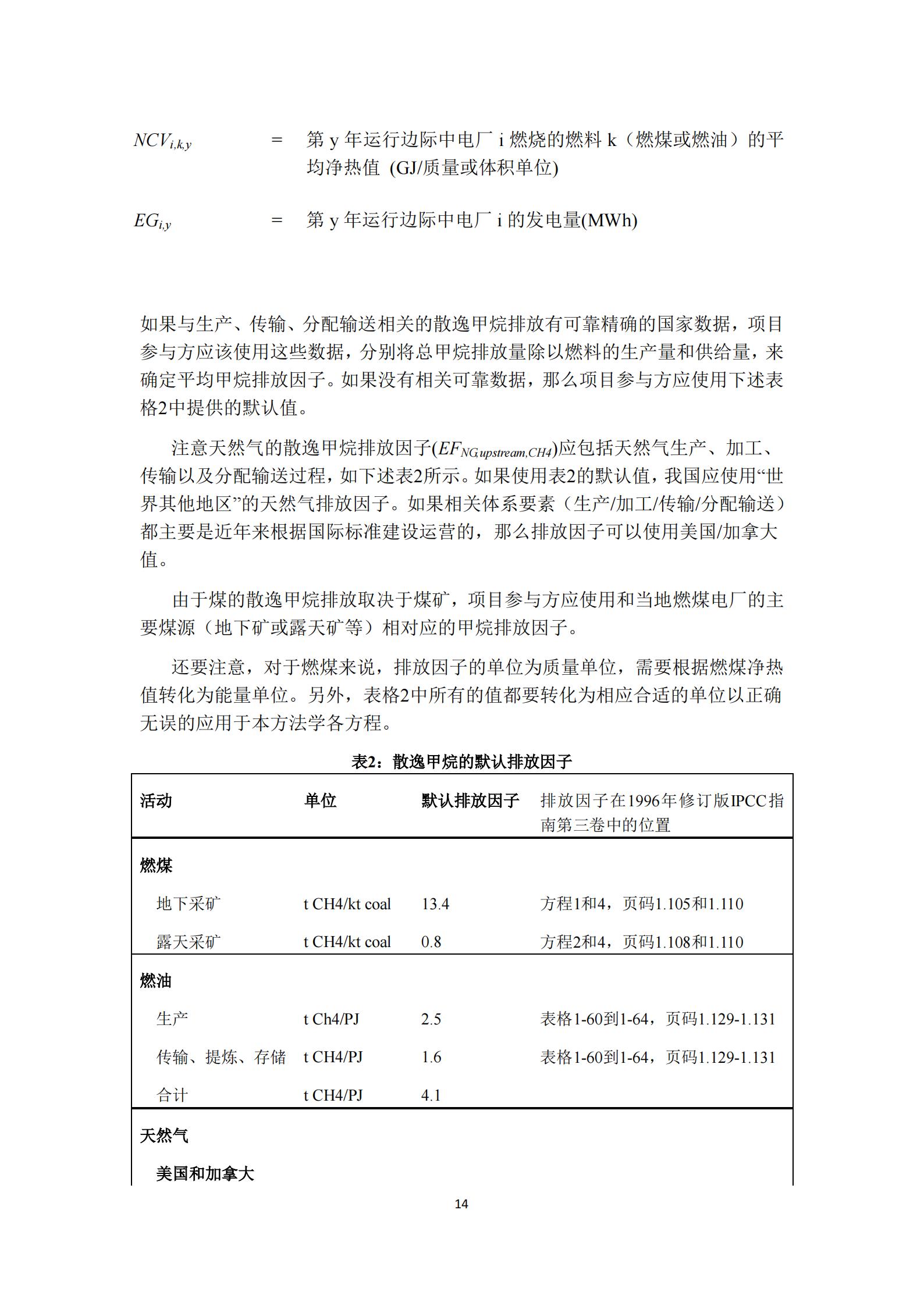 $NCV_{i,k,y}$ = 第 y 年运行边际中电厂 i 燃烧的燃料 k（燃煤或燃油）的平均净热值 (GJ/质量或体积单位)

$EG_{i,y}$ = 第 y 年运行边际中电厂 i 的发电量(MWh)

如果与生产、传输、分配输送相关的散逸甲烷排放有可靠精确的国家数据，项目参与方应该使用这些数据，分别将总甲烷排放量除以燃料的生产量和供给量，来确定平均甲烷排放因子。如果没有相关可靠数据，那么项目参与方应使用下述表格2中提供的默认值。

注意天然气的散逸甲烷排放因子($EF_{NG,upstream,CH4}$)应包括天然气生产、加工、传输以及分配输送过程，如下述表2所示。如果使用表2的默认值，我国应使用“世界其他地区”的天然气排放因子。如果相关体系要素（生产/加工/传输/分配输送）都主要是近年来根据国际标准建设运营的，那么排放因子可以使用美国/加拿大值。

由于煤的散逸甲烷排放取决于煤矿，项目参与方应使用和当地燃煤电厂的主要煤源（地下矿或露天矿等）相对应的甲烷排放因子。

还要注意，对于燃煤来说，排放因子的单位为质量单位，需要根据燃煤净热值转化为能量单位。另外，表格2中所有的值都要转化为相应合适的单位以正确无误的应用于本方法学各方程。

表2：散逸甲烷的默认排放因子

| 活动 | 单位 | 默认排放因子 | 排放因子在1996年修订版IPCC指南第三卷中的位置 |
|---|---|---|---|
| 燃煤 | | | |
| 地下采矿 | t CH4/kt coal | 13.4 | 方程1和4，页码1.105和1.110 |
| 露天采矿 | t CH4/kt coal | 0.8 | 方程2和4，页码1.108和1.110 |
| 燃油 | | | |
| 生产 | t Ch4/PJ | 2.5 | 表格1-60到1-64，页码1.129-1.131 |
| 传输、提炼、存储 | t CH4/PJ | 1.6 | 表格1-60到1-64，页码1.129-1.131 |
| 合计 | t CH4/PJ | 4.1 | |
| 天然气 | | | |
| 美国和加拿大 | | | |

14